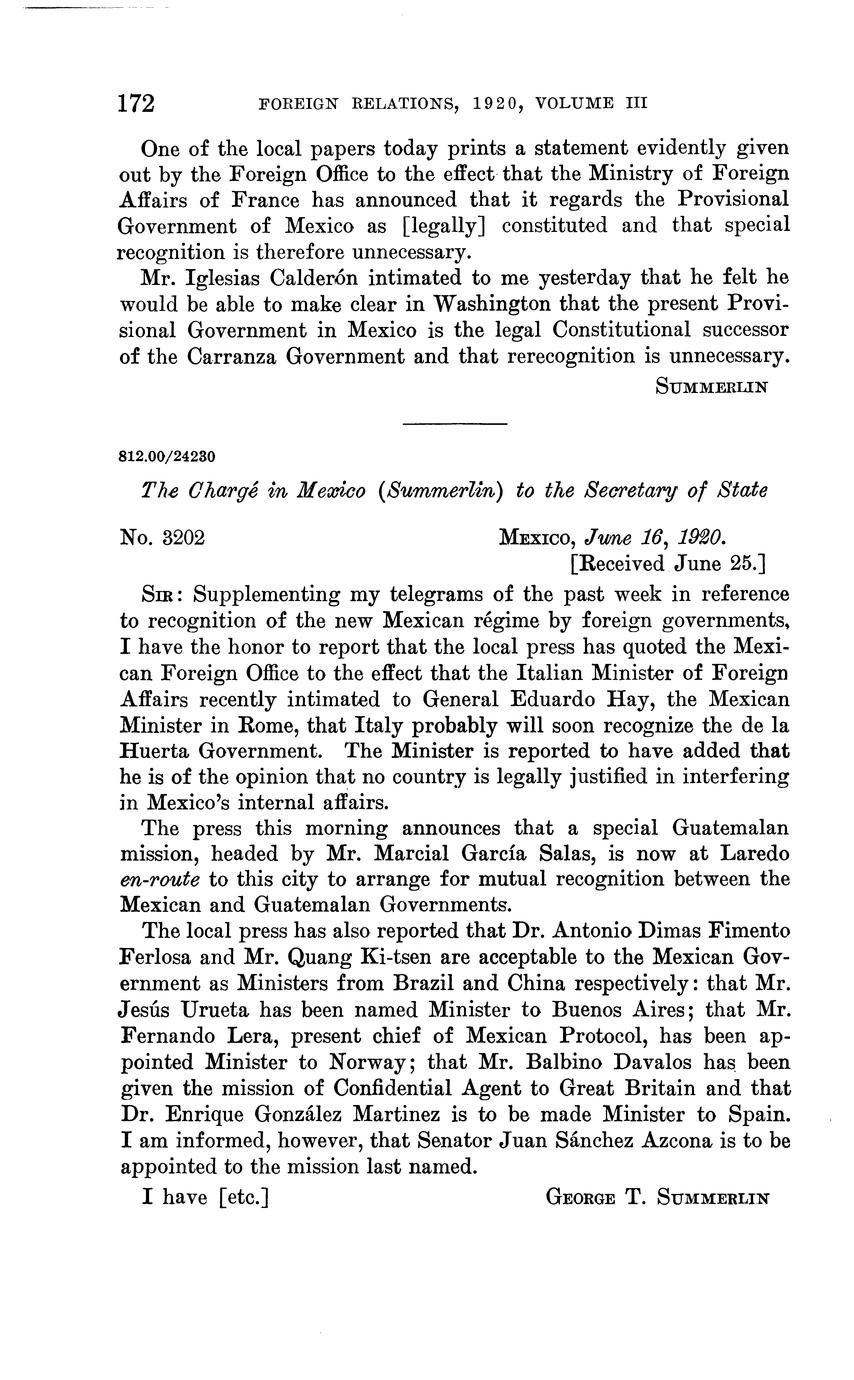 172 FOREIGN RELATIONS, 1920, VOLUME III

One of the local papers today prints a statement evidently given out by the Foreign Office to the effect that the Ministry of Foreign Affairs of France has announced that it regards the Provisional Government of Mexico as [legally] constituted and that special recognition is therefore unnecessary.

Mr. Iglesias Calderón intimated to me yesterday that he felt he would be able to make clear in Washington that the present Provisional Government in Mexico is the legal Constitutional successor of the Carranza Government and that rerecognition is unnecessary.

SUMMERLIN

812.00/24230

The Chargé in Mexico (Summerlin) to the Secretary of State

No. 3202 MEXICO, June 16, 1920.
[Received June 25.]

SIR: Supplementing my telegrams of the past week in reference to recognition of the new Mexican régime by foreign governments, I have the honor to report that the local press has quoted the Mexican Foreign Office to the effect that the Italian Minister of Foreign Affairs recently intimated to General Eduardo Hay, the Mexican Minister in Rome, that Italy probably will soon recognize the de la Huerta Government. The Minister is reported to have added that he is of the opinion that no country is legally justified in interfering in Mexico's internal affairs.

The press this morning announces that a special Guatemalan mission, headed by Mr. Marcial García Salas, is now at Laredo en-route to this city to arrange for mutual recognition between the Mexican and Guatemalan Governments.

The local press has also reported that Dr. Antonio Dimas Fimento Ferlosa and Mr. Quang Ki-tsen are acceptable to the Mexican Government as Ministers from Brazil and China respectively: that Mr. Jesús Urueta has been named Minister to Buenos Aires; that Mr. Fernando Lera, present chief of Mexican Protocol, has been appointed Minister to Norway; that Mr. Balbino Davalos has been given the mission of Confidential Agent to Great Britain and that Dr. Enrique González Martinez is to be made Minister to Spain. I am informed, however, that Senator Juan Sánchez Azcona is to be appointed to the mission last named.

I have [etc.] GEORGE T. SUMMERLIN